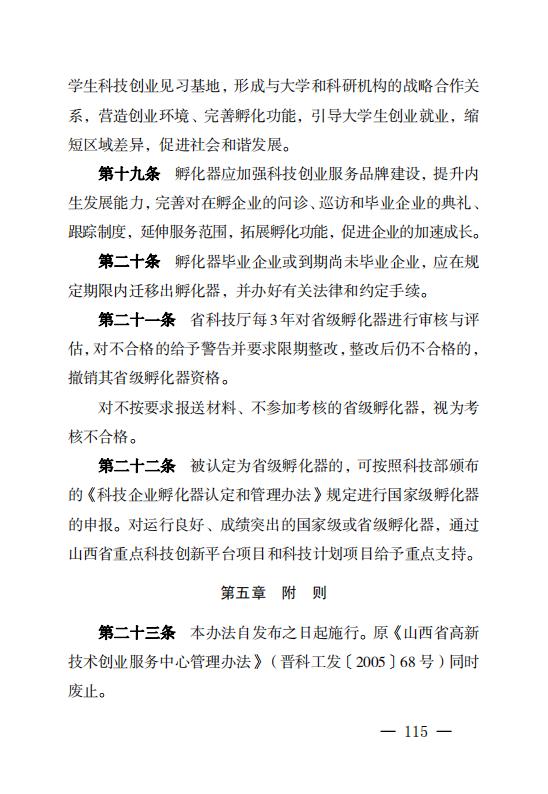 学生科技创业见习基地，形成与大学和科研机构的战略合作关系，营造创业环境、完善孵化功能，引导大学生创业就业，缩短区域差异，促进社会和谐发展。

第十九条　孵化器应加强科技创业服务品牌建设，提升内生发展能力，完善对在孵企业的问诊、巡访和毕业企业的典礼、跟踪制度，延伸服务范围，拓展孵化功能，促进企业的加速成长。

第二十条　孵化器毕业企业或到期尚未毕业企业，应在规定期限内迁移出孵化器，并办好有关法律和约定手续。

第二十一条　省科技厅每3年对省级孵化器进行审核与评估，对不合格的给予警告并要求限期整改，整改后仍不合格的，撤销其省级孵化器资格。

对不按要求报送材料、不参加考核的省级孵化器，视为考核不合格。

第二十二条　被认定为省级孵化器的，可按照科技部颁布的《科技企业孵化器认定和管理办法》规定进行国家级孵化器的申报。对运行良好、成绩突出的国家级或省级孵化器，通过山西省重点科技创新平台项目和科技计划项目给予重点支持。

第五章　附　则

第二十三条　本办法自发布之日起施行。原《山西省高新技术创业服务中心管理办法》（晋科工发〔2005〕68号）同时废止。

— 115 —